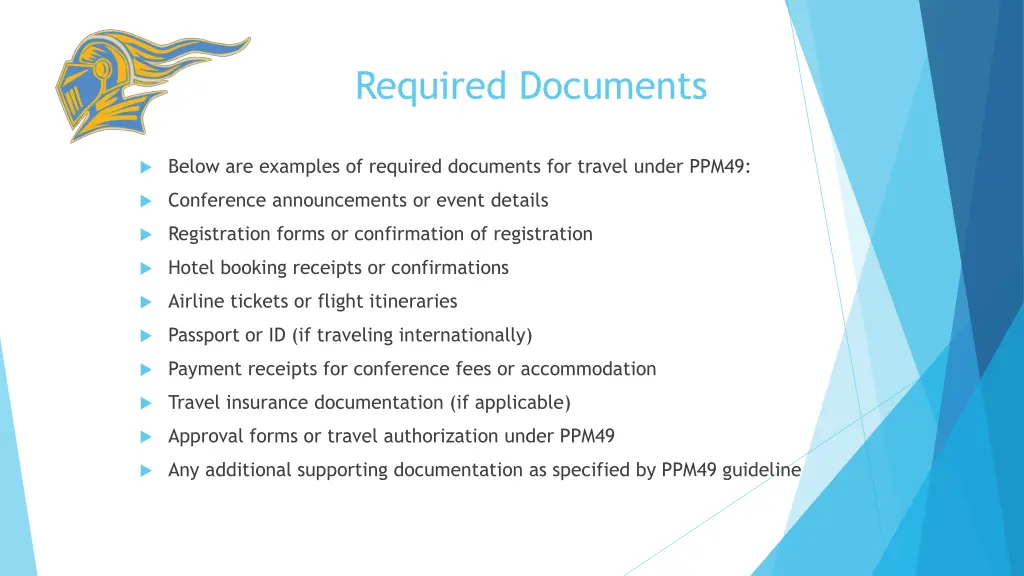 Required Documents

Below are examples of required documents for travel under PPM49:

Conference announcements or event details

Registration forms or confirmation of registration

Hotel booking receipts or confirmations

Airline tickets or flight itineraries

Passport or ID (if traveling internationally)

Payment receipts for conference fees or accommodation

Travel insurance documentation (if applicable)

Approval forms or travel authorization under PPM49

Any additional supporting documentation as specified by PPM49 guideline